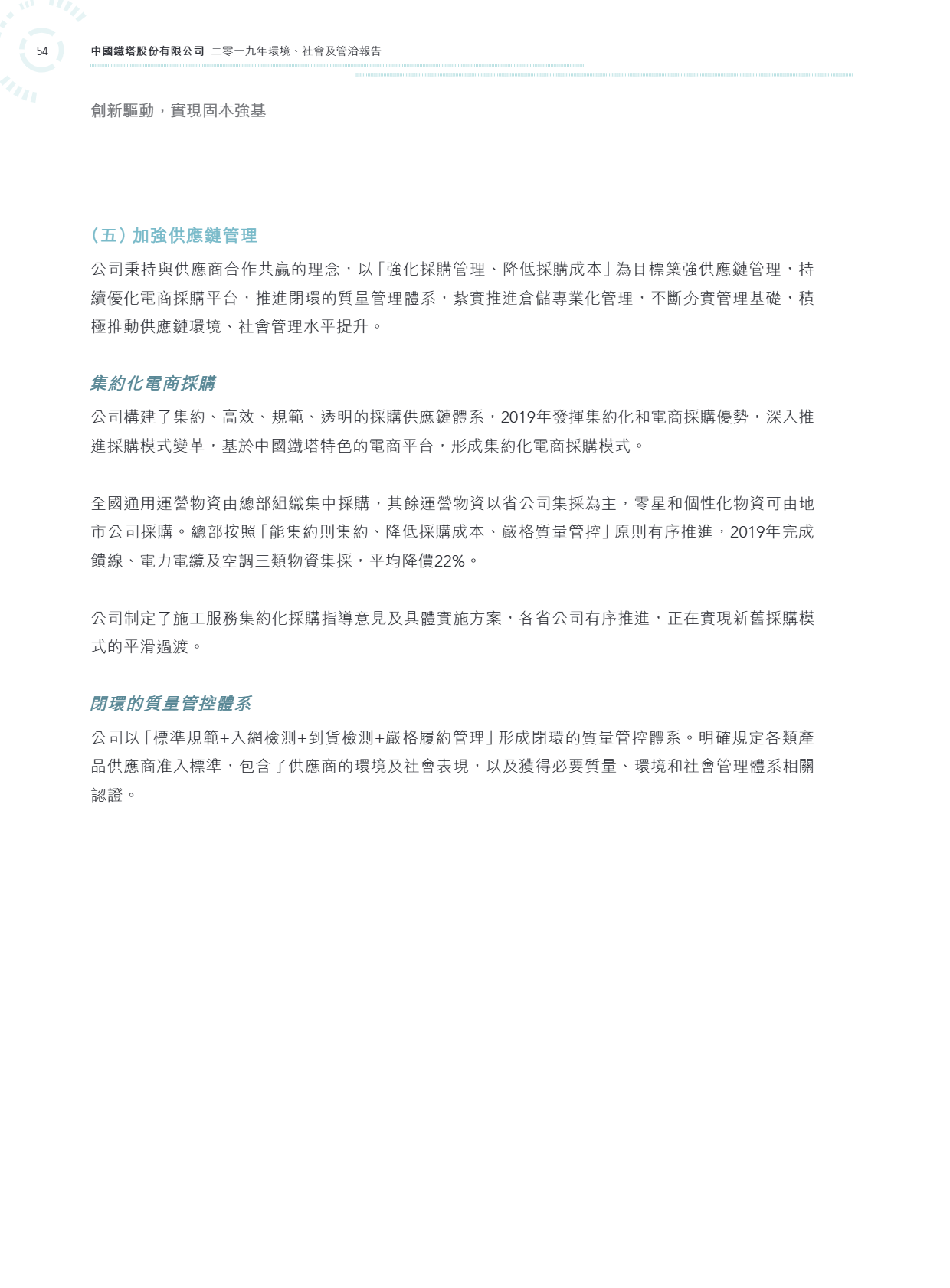 54 中國鐵塔股份有限公司 二零一九年環境、社會及管治報告

創新驅動，實現固本強基

（五）加強供應鏈管理

公司秉持與供應商合作共贏的理念，以「強化採購管理、降低採購成本」為目標築強供應鏈管理，持續優化電商採購平台，推進閉環的質量管理體系，紮實推進倉儲專業化管理，不斷夯實管理基礎，積極推動供應鏈環境、社會管理水平提升。

集約化電商採購

公司構建了集約、高效、規範、透明的採購供應鏈體系，2019年發揮集約化和電商採購優勢，深入推進採購模式變革，基於中國鐵塔特色的電商平台，形成集約化電商採購模式。

全國通用運營物資由總部組織集中採購，其餘運營物資以省公司集採為主，零星和個性化物資可由地市公司採購。總部按照「能集約則集約、降低採購成本、嚴格質量管控」原則有序推進，2019年完成饋線、電力電纜及空調三類物資集採，平均降價22%。

公司制定了施工服務集約化採購指導意見及具體實施方案，各省公司有序推進，正在實現新舊採購模式的平滑過渡。

閉環的質量管控體系

公司以「標準規範+入網檢測+到貨檢測+嚴格履約管理」形成閉環的質量管控體系。明確規定各類產品供應商准入標準，包含了供應商的環境及社會表現，以及獲得必要質量、環境和社會管理體系相關認證。